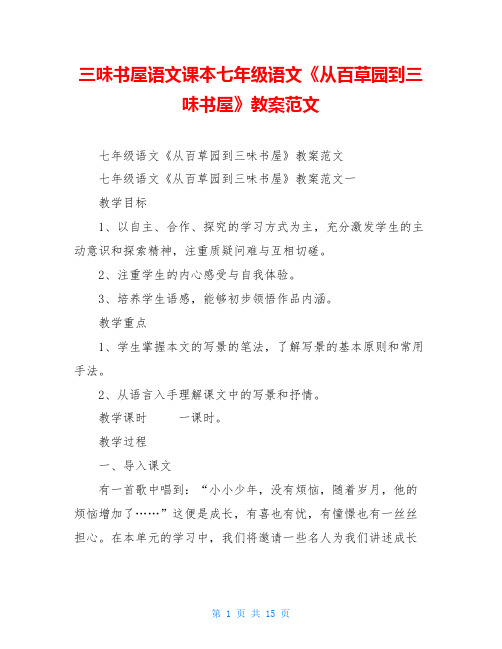 三味书屋语文课本七年级语文《从百草园到三味书屋》教案范文

七年级语文《从百草园到三味书屋》教案范文

七年级语文《从百草园到三味书屋》教案范文一

教学目标

1、以自主、合作、探究的学习方式为主，充分激发学生的主动意识和探索精神，注重质疑问难与互相切磋。

2、注重学生的内心感受与自我体验。

3、培养学生语感，能够初步领悟作品内涵。

教学重点

1、学生掌握本文的写景的笔法，了解写景的基本原则和常用手法。

2、从语言入手理解课文中的写景和抒情。

教学课时　　一课时。

教学过程

一、导入课文

有一首歌中唱到：“小小少年，没有烦恼，随着岁月，他的烦恼增加了……”这便是成长，有喜也有忧，有憧憬也有一丝丝担心。在本单元的学习中，我们将邀请一些名人为我们讲述成长

第 1 页 共 15 页